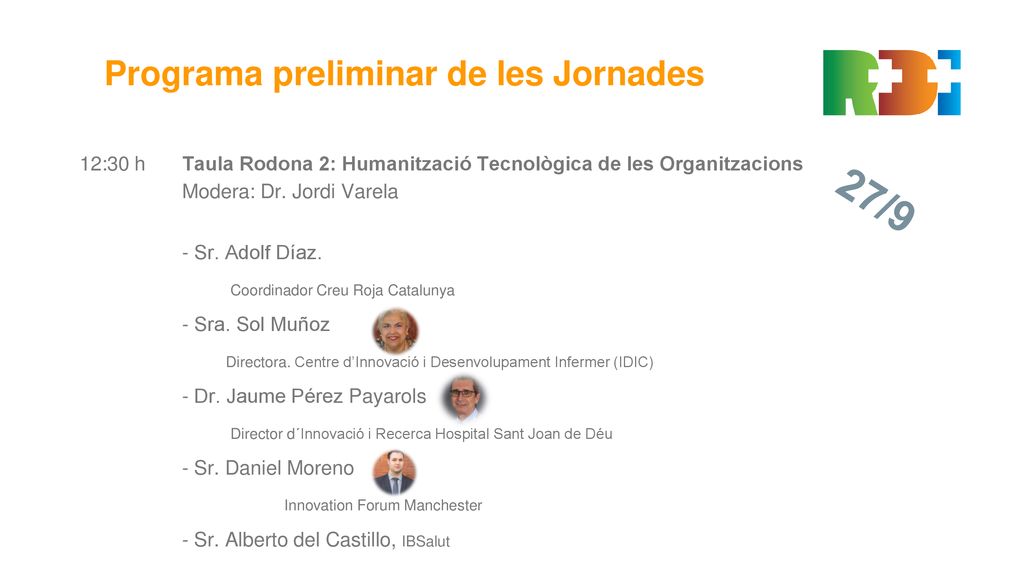 Programa preliminar de les Jornades

R+D+I

27/9

12:30 h Taula Rodona 2: Humanització Tecnològica de les Organitzacions
Modera: Dr. Jordi Varela

- Sr. Adolf Díaz.
Coordinador Creu Roja Catalunya

- Sra. Sol Muñoz
Directora. Centre d'Innovació i Desenvolupament Infermer (IDIC)

- Dr. Jaume Pérez Payarols
Director d´Innovació i Recerca Hospital Sant Joan de Déu

- Sr. Daniel Moreno
Innovation Forum Manchester

- Sr. Alberto del Castillo, IBSalut